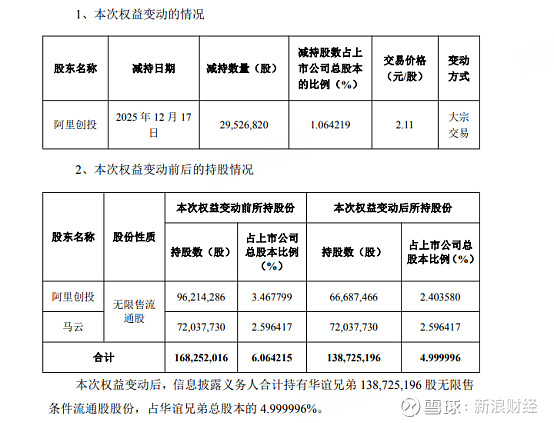 1、本次权益变动的情况

| 股东名称 | 减持日期 | 减持数量（股） | 减持股数占上市公司总股本的比例（%） | 交易价格（元/股） | 变动方式 |
|---|---|---|---|---|---|
| 阿里创投 | 2025 年 12 月 17 日 | 29,526,820 | 1.064219 | 2.11 | 大宗交易 |

2、本次权益变动前后的持股情况

| 股东名称 | 股份性质 | 本次权益变动前所持股份 |  | 本次权益变动后所持股份 |  |
|---|---|---|---|---|---|
|  |  | 持股数（股） | 占上市公司总股本比例（%） | 持股数（股） | 占上市公司总股本比例（%） |
| 阿里创投 | 无限售流通股 | 96,214,286 | 3.467799 | 66,687,466 | 2.403580 |
| 马云 | 无限售流通股 | 72,037,730 | 2.596417 | 72,037,730 | 2.596417 |
| 合计 |  | 168,252,016 | 6.064215 | 138,725,196 | 4.999996 |

本次权益变动后，信息披露义务人合计持有华谊兄弟 138,725,196 股无限售条件流通股股份，占华谊兄弟总股本的 4.999996%。

雪球：新浪财经